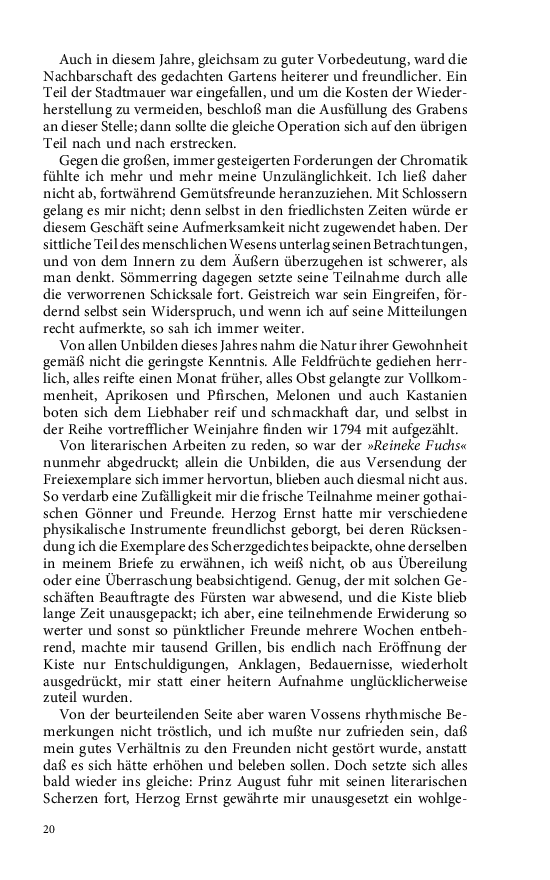 Auch in diesem Jahre, gleichsam zu guter Vorbedeutung, ward die Nachbarschaft des gedachten Gartens heiterer und freundlicher. Ein Teil der Stadtmauer war eingefallen, und um die Kosten der Wiederherstellung zu vermeiden, beschloß man die Ausfüllung des Grabens an dieser Stelle; dann sollte die gleiche Operation sich auf den übrigen Teil nach und nach erstrecken.

Gegen die großen, immer gesteigerten Forderungen der Chromatik fühlte ich mehr und mehr meine Unzulänglichkeit. Ich ließ daher nicht ab, fortwährend Gemütsfreunde heranzuziehen. Mit Schlossern gelang es mir nicht; denn selbst in den friedlichsten Zeiten würde er diesem Geschäft seine Aufmerksamkeit nicht zugewendet haben. Der sittliche Teil des menschlichen Wesens unterlag seinen Betrachtungen, und von dem Innern zu dem Äußern überzugehen ist schwerer, als man denkt. Sömmerring dagegen setzte seine Teilnahme durch alle die verworrenen Schicksale fort. Geistreich war sein Eingreifen, fördernd selbst sein Widerspruch, und wenn ich auf seine Mitteilungen recht aufmerkte, so sah ich immer weiter.

Von allen Unbilden dieses Jahres nahm die Natur ihrer Gewohnheit gemäß nicht die geringste Kenntnis. Alle Feldfrüchte gediehen herrlich, alles reifte einen Monat früher, alles Obst gelangte zur Vollkommenheit, Aprikosen und Pfirschen, Melonen und auch Kastanien boten sich dem Liebhaber reif und schmackhaft dar, und selbst in der Reihe vortrefflicher Weinjahre finden wir 1794 mit aufgezählt.

Von literarischen Arbeiten zu reden, so war der »Reineke Fuchs« nunmehr abgedruckt; allein die Unbilden, die aus Versendung der Freiexemplare sich immer hervortun, blieben auch diesmal nicht aus. So verdarb eine Zufälligkeit mir die frische Teilnahme meiner gothaischen Gönner und Freunde. Herzog Ernst hatte mir verschiedene physikalische Instrumente freundlichst geborgt, bei deren Rücksendung ich die Exemplare des Scherzgedichtes beipackte, ohne derselben in meinem Briefe zu erwähnen, ich weiß nicht, ob aus Übereilung oder eine Überraschung beabsichtigend. Genug, der mit solchen Geschäften Beauftragte des Fürsten war abwesend, und die Kiste blieb lange Zeit unausgepackt; ich aber, eine teilnehmende Erwiderung so werter und sonst so pünktlicher Freunde mehrere Wochen entbehrend, machte mir tausend Grillen, bis endlich nach Eröffnung der Kiste nur Entschuldigungen, Anklagen, Bedauernisse, wiederholt ausgedrückt, mir statt einer heitern Aufnahme unglücklicherweise zuteil wurden.

Von der beurteilenden Seite aber waren Vossens rhythmische Bemerkungen nicht tröstlich, und ich mußte nur zufrieden sein, daß mein gutes Verhältnis zu den Freunden nicht gestört wurde, anstatt daß es sich hätte erhöhen und beleben sollen. Doch setzte sich alles bald wieder ins gleiche: Prinz August fuhr mit seinen literarischen Scherzen fort, Herzog Ernst gewährte mir unausgesetzt ein wohlge-

20